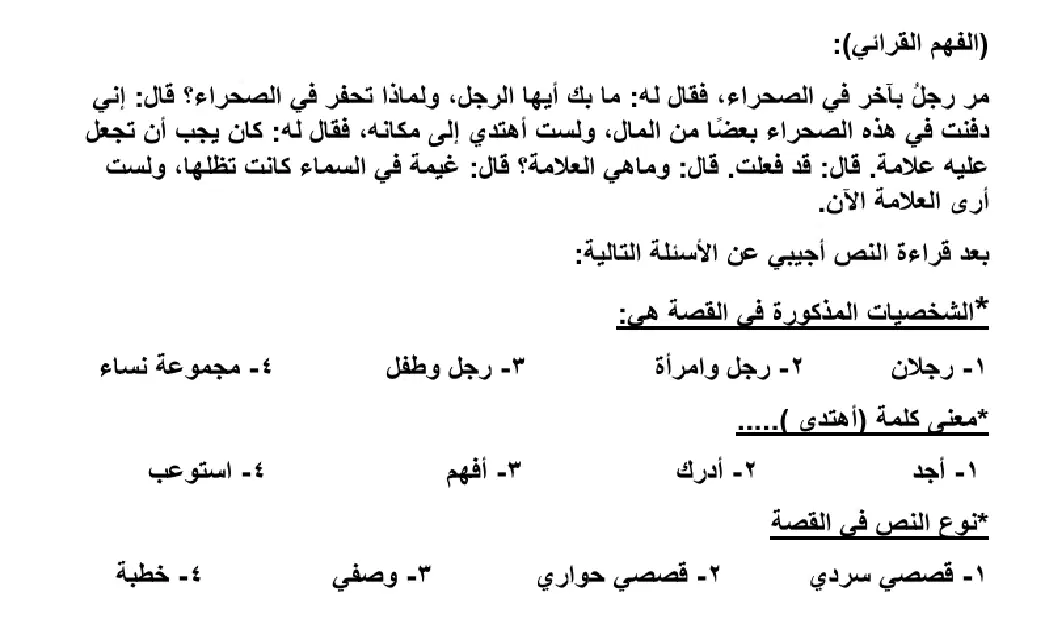 (الفهم القرائي):

مر رجلٌ بآخر في الصحراء، فقال له: ما بك أيها الرجل، ولماذا تحفر في الصحراء؟ قال: إني دفنت في هذه الصحراء بعضًا من المال، ولست أهتدي إلى مكانه، فقال له: كان يجب أن تجعل عليه علامة. قال: قد فعلت. قال: وماهي العلامة؟ قال: غيمة في السماء كانت تظلها، ولست أرى العلامة الآن.

بعد قراءة النص أجيبي عن الأسئلة التالية:

*الشخصيات المذكورة في القصة هي:

١- رجلان ٢- رجل وامرأة ٣- رجل وطفل ٤- مجموعة نساء

*معنى كلمة (أهتدى ).....

١- أجد ٢- أدرك ٣- أفهم ٤- استوعب

*نوع النص في القصة

١- قصصي سردي ٢- قصصي حواري ٣- وصفي ٤- خطبة